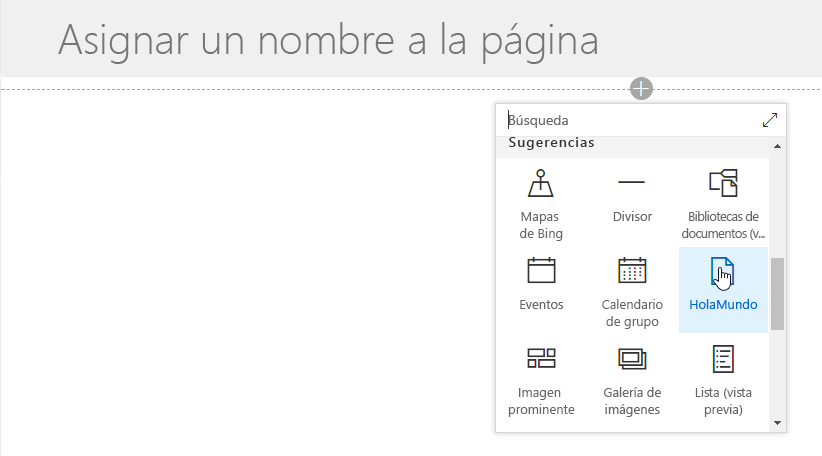 Asignar un nombre a la página

Búsqueda

Sugerencias

Mapas de Bing

Divisor

Bibliotecas de documentos (v...

Eventos

Calendario de grupo

HolaMundo

Imagen prominente

Galería de imágenes

Lista (vista previa)